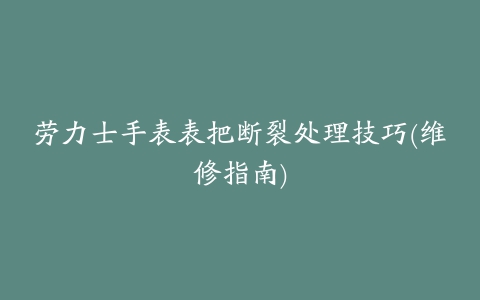 劳力士手表表把断裂处理技巧(维修指南)